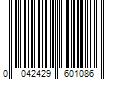 0 042429 601086